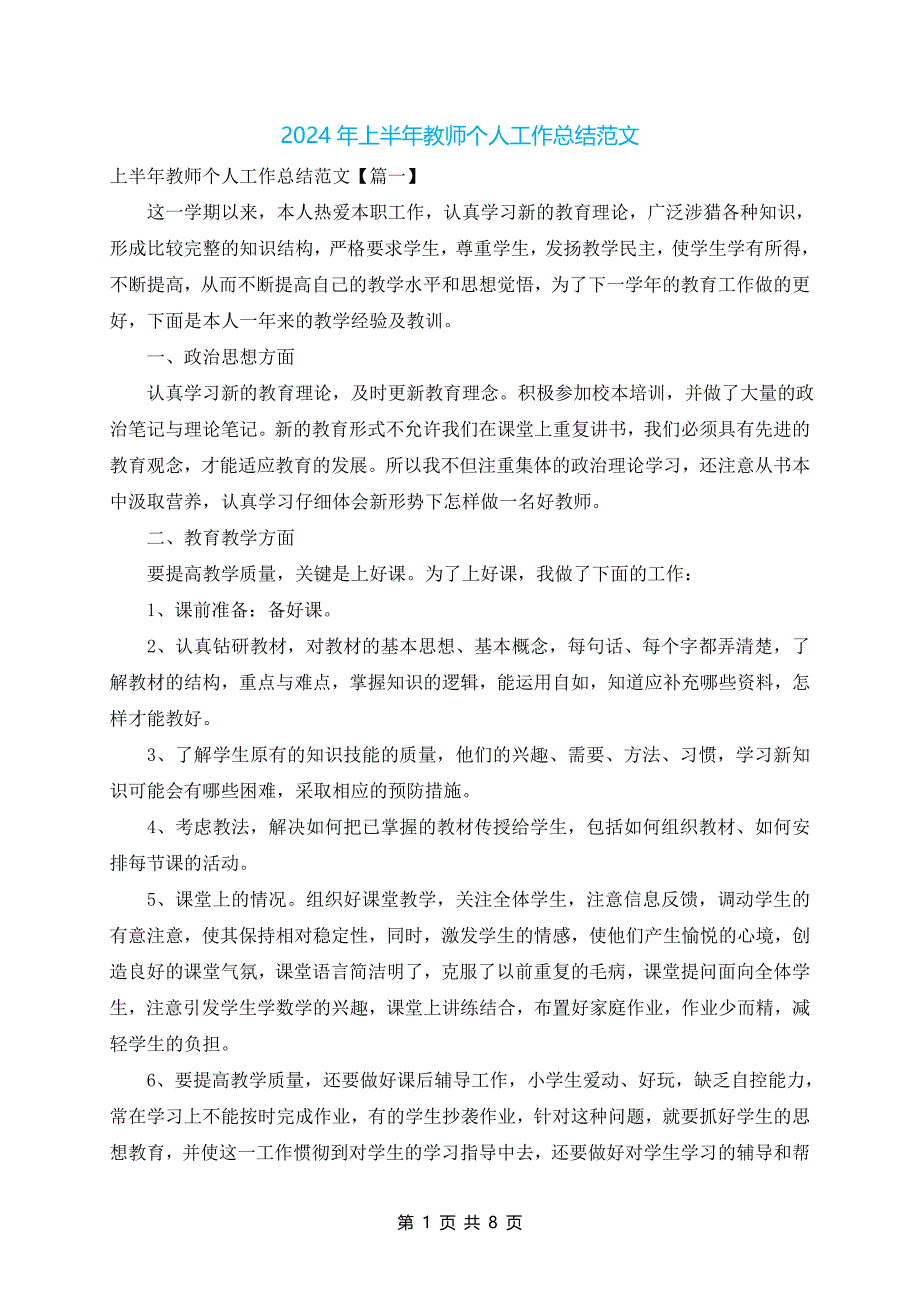 2024 年上半年教师个人工作总结范文

上半年教师个人工作总结范文【篇一】

这一学期以来，本人热爱本职工作，认真学习新的教育理论，广泛涉猎各种知识，形成比较完整的知识结构，严格要求学生，尊重学生，发扬教学民主，使学生学有所得，不断提高，从而不断提高自己的教学水平和思想觉悟，为了下一学年的教育工作做的更好，下面是本人一年来的教学经验及教训。

一、政治思想方面

认真学习新的教育理论，及时更新教育理念。积极参加校本培训，并做了大量的政治笔记与理论笔记。新的教育形式不允许我们在课堂上重复讲书，我们必须具有先进的教育观念，才能适应教育的发展。所以我不但注重集体的政治理论学习，还注意从书本中汲取营养，认真学习仔细体会新形势下怎样做一名好教师。

二、教育教学方面

要提高教学质量，关键是上好课。为了上好课，我做了下面的工作：

1、课前准备：备好课。

2、认真钻研教材，对教材的基本思想、基本概念，每句话、每个字都弄清楚，了解教材的结构，重点与难点，掌握知识的逻辑，能运用自如，知道应补充哪些资料，怎样才能教好。

3、了解学生原有的知识技能的质量，他们的兴趣、需要、方法、习惯，学习新知识可能会有哪些困难，采取相应的预防措施。

4、考虑教法，解决如何把已掌握的教材传授给学生，包括如何组织教材、如何安排每节课的活动。

5、课堂上的情况。组织好课堂教学，关注全体学生，注意信息反馈，调动学生的有意注意，使其保持相对稳定性，同时，激发学生的情感，使他们产生愉悦的心境，创造良好的课堂气氛，课堂语言简洁明了，克服了以前重复的毛病，课堂提问面向全体学生，注意引发学生学数学的兴趣，课堂上讲练结合，布置好家庭作业，作业少而精，减轻学生的负担。

6、要提高教学质量，还要做好课后辅导工作，小学生爱动、好玩，缺乏自控能力，常在学习上不能按时完成作业，有的学生抄袭作业，针对这种问题，就要抓好学生的思想教育，并使这一工作惯彻到对学生的学习指导中去，还要做好对学生学习的辅导和帮

第 1 页 共 8 页